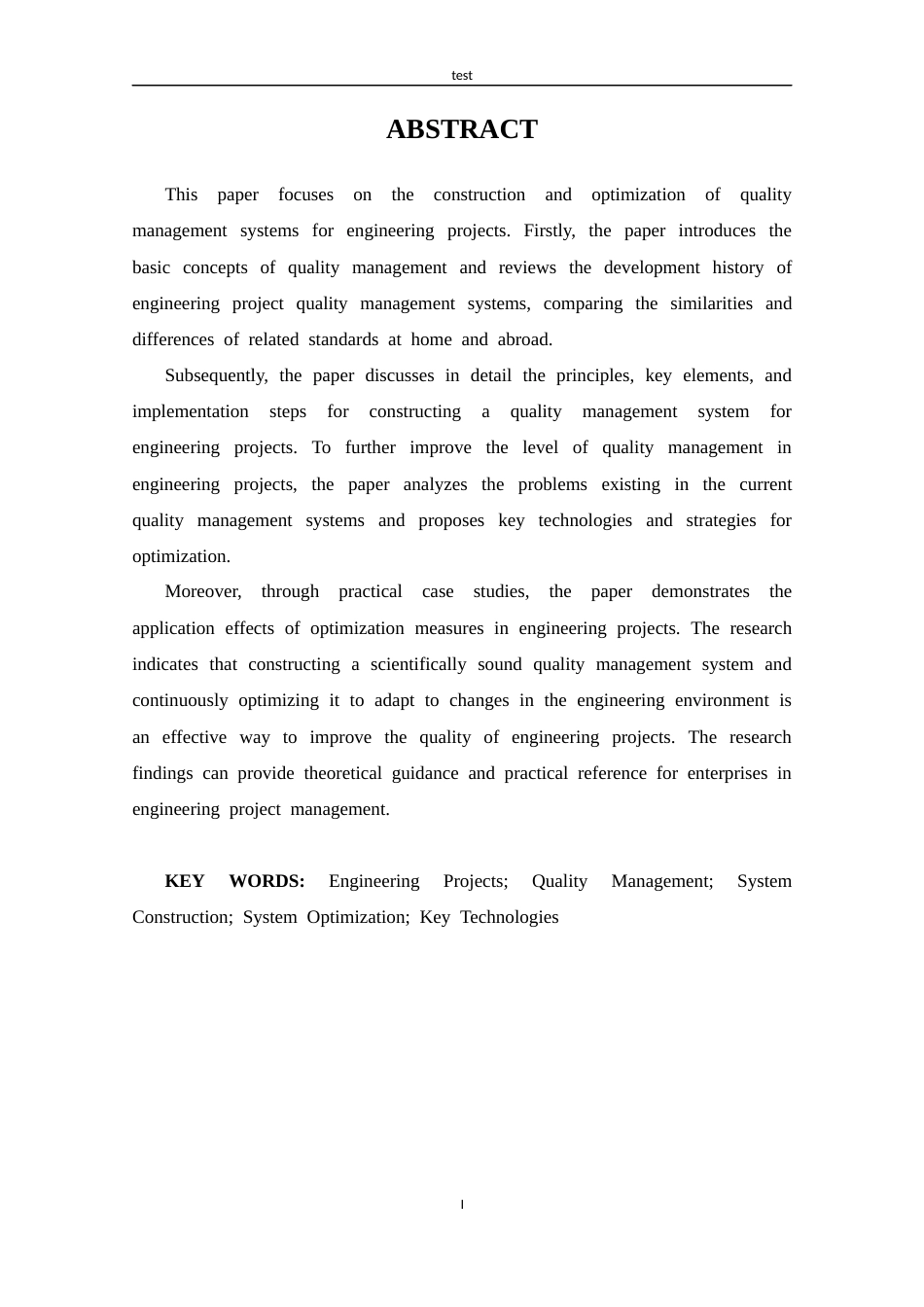 test

ABSTRACT

This paper focuses on the construction and optimization of quality management systems for engineering projects. Firstly, the paper introduces the basic concepts of quality management and reviews the development history of engineering project quality management systems, comparing the similarities and differences of related standards at home and abroad.

Subsequently, the paper discusses in detail the principles, key elements, and implementation steps for constructing a quality management system for engineering projects. To further improve the level of quality management in engineering projects, the paper analyzes the problems existing in the current quality management systems and proposes key technologies and strategies for optimization.

Moreover, through practical case studies, the paper demonstrates the application effects of optimization measures in engineering projects. The research indicates that constructing a scientifically sound quality management system and continuously optimizing it to adapt to changes in the engineering environment is an effective way to improve the quality of engineering projects. The research findings can provide theoretical guidance and practical reference for enterprises in engineering project management.

KEY WORDS: Engineering Projects; Quality Management; System Construction; System Optimization; Key Technologies

I